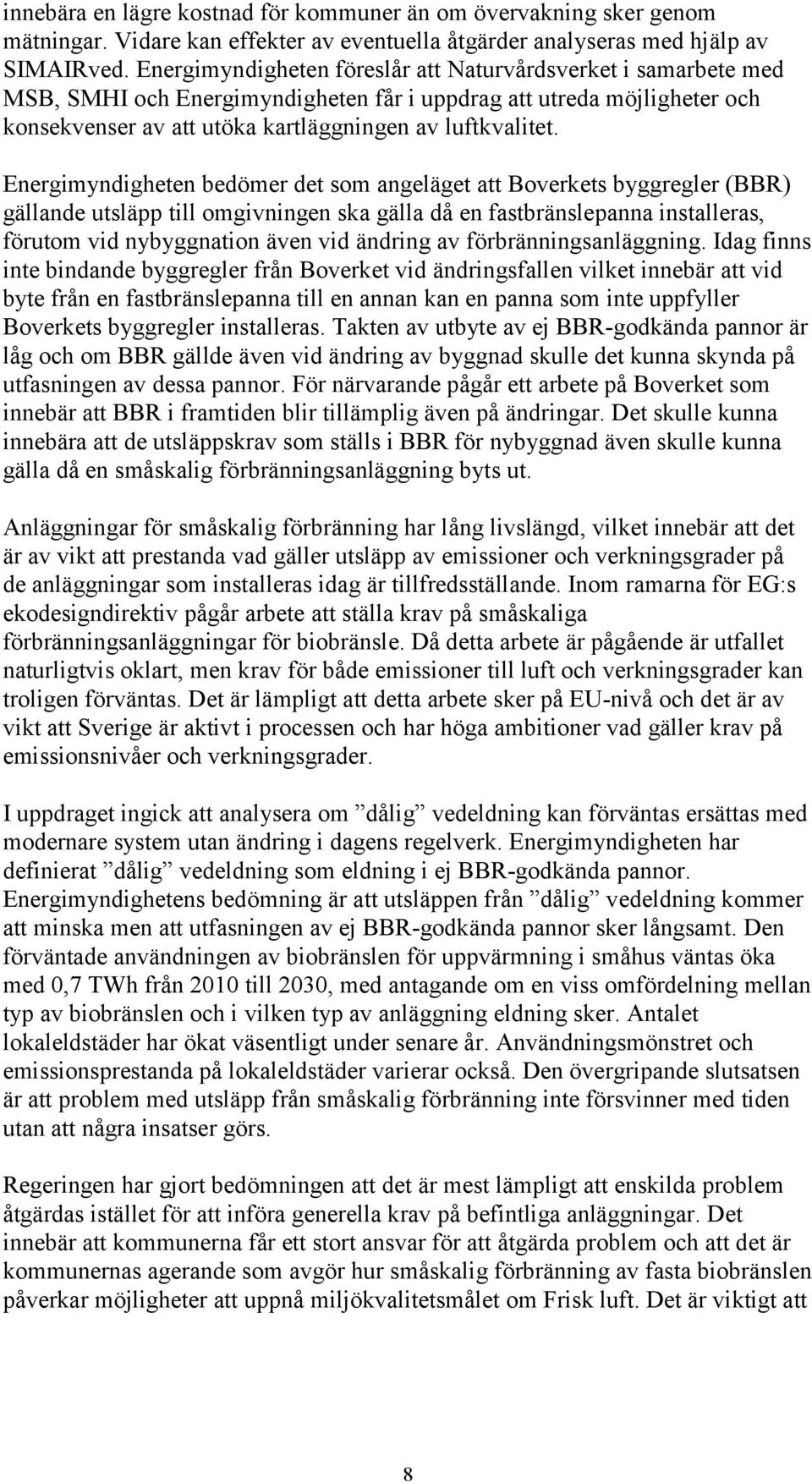 innebära en lägre kostnad för kommuner än om övervakning sker genom mätningar. Vidare kan effekter av eventuella åtgärder analyseras med hjälp av SIMAIRved. Energimyndigheten föreslår att Naturvårdsverket i samarbete med MSB, SMHI och Energimyndigheten får i uppdrag att utreda möjligheter och konsekvenser av att utöka kartläggningen av luftkvalitet.

Energimyndigheten bedömer det som angeläget att Boverkets byggregler (BBR) gällande utsläpp till omgivningen ska gälla då en fastbränslepanna installeras, förutom vid nybyggnation även vid ändring av förbränningsanläggning. Idag finns inte bindande byggregler från Boverket vid ändringsfallen vilket innebär att vid byte från en fastbränslepanna till en annan kan en panna som inte uppfyller Boverkets byggregler installeras. Takten av utbyte av ej BBR-godkända pannor är låg och om BBR gällde även vid ändring av byggnad skulle det kunna skynda på utfasningen av dessa pannor. För närvarande pågår ett arbete på Boverket som innebär att BBR i framtiden blir tillämplig även på ändringar. Det skulle kunna innebära att de utsläppskrav som ställs i BBR för nybyggnad även skulle kunna gälla då en småskalig förbränningsanläggning byts ut.

Anläggningar för småskalig förbränning har lång livslängd, vilket innebär att det är av vikt att prestanda vad gäller utsläpp av emissioner och verkningsgrader på de anläggningar som installeras idag är tillfredsställande. Inom ramarna för EG:s ekodesigndirektiv pågår arbete att ställa krav på småskaliga förbränningsanläggningar för biobränsle. Då detta arbete är pågående är utfallet naturligtvis oklart, men krav för både emissioner till luft och verkningsgrader kan troligen förväntas. Det är lämpligt att detta arbete sker på EU-nivå och det är av vikt att Sverige är aktivt i processen och har höga ambitioner vad gäller krav på emissionsnivåer och verkningsgrader.

I uppdraget ingick att analysera om ”dålig” vedeldning kan förväntas ersättas med modernare system utan ändring i dagens regelverk. Energimyndigheten har definierat ”dålig” vedeldning som eldning i ej BBR-godkända pannor. Energimyndighetens bedömning är att utsläppen från ”dålig” vedeldning kommer att minska men att utfasningen av ej BBR-godkända pannor sker långsamt. Den förväntade användningen av biobränslen för uppvärmning i småhus väntas öka med 0,7 TWh från 2010 till 2030, med antagande om en viss omfördelning mellan typ av biobränslen och i vilken typ av anläggning eldning sker. Antalet lokaleldstäder har ökat väsentligt under senare år. Användningsmönstret och emissionsprestanda på lokaleldstäder varierar också. Den övergripande slutsatsen är att problem med utsläpp från småskalig förbränning inte försvinner med tiden utan att några insatser görs.

Regeringen har gjort bedömningen att det är mest lämpligt att enskilda problem åtgärdas istället för att införa generella krav på befintliga anläggningar. Det innebär att kommunerna får ett stort ansvar för att åtgärda problem och att det är kommunernas agerande som avgör hur småskalig förbränning av fasta biobränslen påverkar möjligheter att uppnå miljökvalitetsmålet om Frisk luft. Det är viktigt att

8